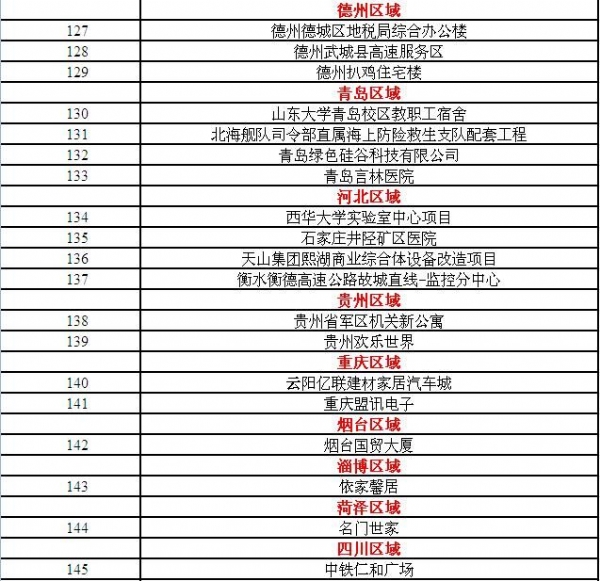 | | 德州区域 |
|---|---|
| 127 | 德州德城区地税局综合办公楼 |
| 128 | 德州武城县高速服务区 |
| 129 | 德州扒鸡住宅楼 |
| | 青岛区域 |
| 130 | 山东大学青岛校区教职工宿舍 |
| 131 | 北海舰队司令部直属海上防险救生支队配套工程 |
| 132 | 青岛绿色硅谷科技有限公司 |
| 133 | 青岛言林医院 |
| | 河北区域 |
| 134 | 西华大学实验室中心项目 |
| 135 | 石家庄井陉矿区医院 |
| 136 | 天山集团熙湖商业综合体设备改造项目 |
| 137 | 衡水衡德高速公路故城直线-监控分中心 |
| | 贵州区域 |
| 138 | 贵州省军区机关新公寓 |
| 139 | 贵州欢乐世界 |
| | 重庆区域 |
| 140 | 云阳亿联建材家居汽车城 |
| 141 | 重庆盟讯电子 |
| | 烟台区域 |
| 142 | 烟台国贸大厦 |
| | 淄博区域 |
| 143 | 依家馨居 |
| | 菏泽区域 |
| 144 | 名门世家 |
| | 四川区域 |
| 145 | 中铁仁和广场 |